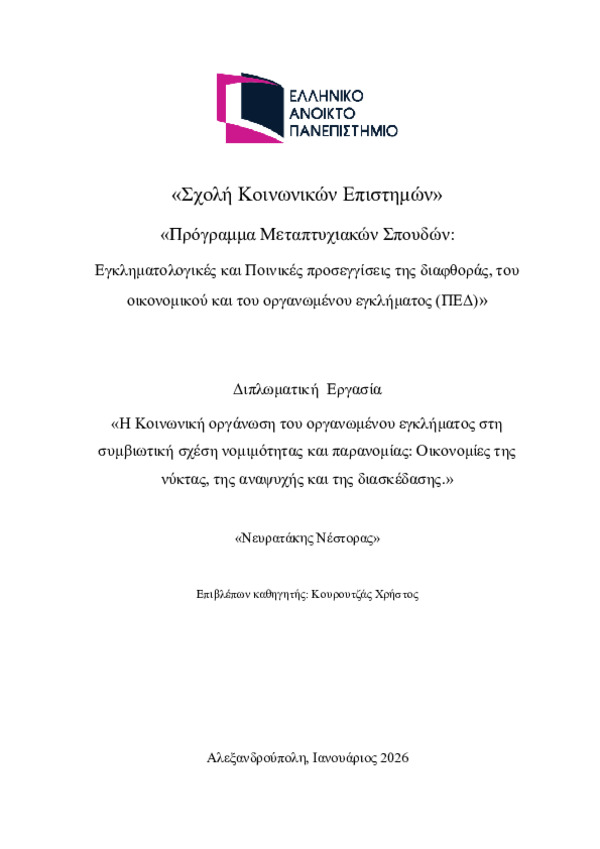 ΕΛΛΗΝΙΚΟ
ΑΝΟΙΚΤΟ
ΠΑΝΕΠΙΣΤΗΜΙΟ

«Σχολή Κοινωνικών Επιστημών»

«Πρόγραμμα Μεταπτυχιακών Σπουδών:

Εγκληματολογικές και Ποινικές προσεγγίσεις της διαφθοράς, του οικονομικού και του οργανωμένου εγκλήματος (ΠΕΔ)»

Διπλωματική Εργασία

«Η Κοινωνική οργάνωση του οργανωμένου εγκλήματος στη συμβιωτική σχέση νομιμότητας και παρανομίας: Οικονομίες της νύκτας, της αναψυχής και της διασκέδασης.»

«Νευρατάκης Νέστορας»

Επιβλέπων καθηγητής: Κουρουτζάς Χρήστος

Αλεξανδρούπολη, Ιανουάριος 2026